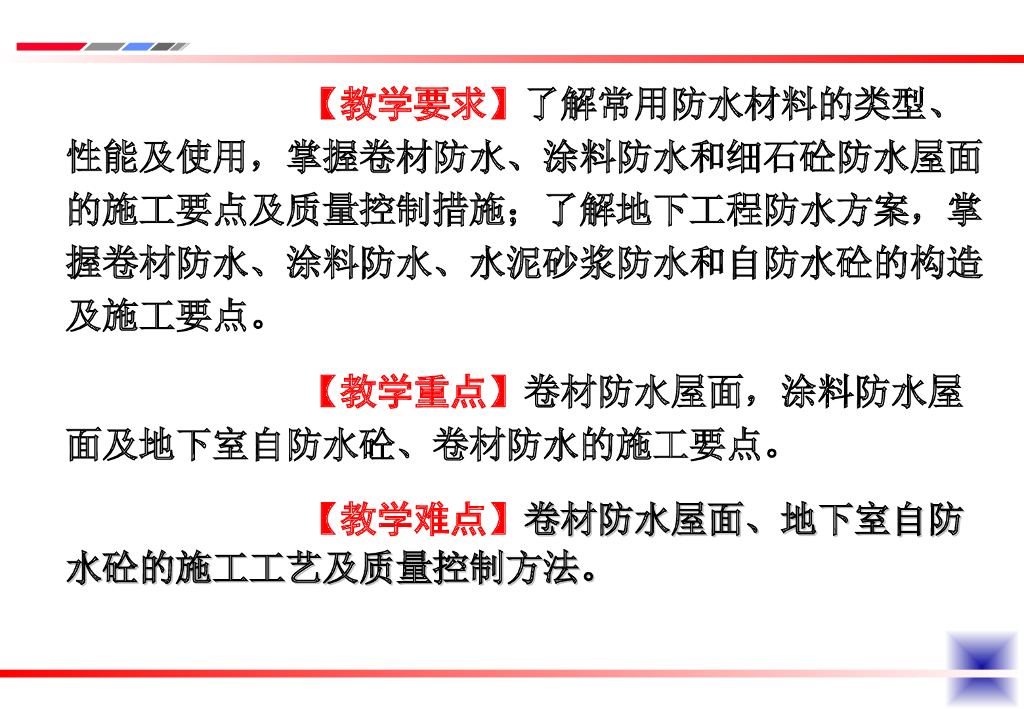 【教学要求】了解常用防水材料的类型、性能及使用，掌握卷材防水、涂料防水和细石砼防水屋面的施工要点及质量控制措施；了解地下工程防水方案，掌握卷材防水、涂料防水、水泥砂浆防水和自防水砼的构造及施工要点。

【教学重点】卷材防水屋面，涂料防水屋面及地下室自防水砼、卷材防水的施工要点。

【教学难点】卷材防水屋面、地下室自防水砼的施工工艺及质量控制方法。